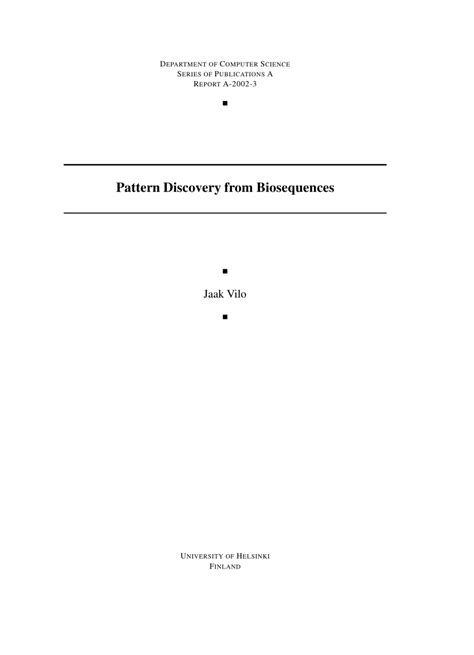 DEPARTMENT OF COMPUTER SCIENCE
SERIES OF PUBLICATIONS A
REPORT A-2002-3

Pattern Discovery from Biosequences

Jaak Vilo

UNIVERSITY OF HELSINKI
FINLAND